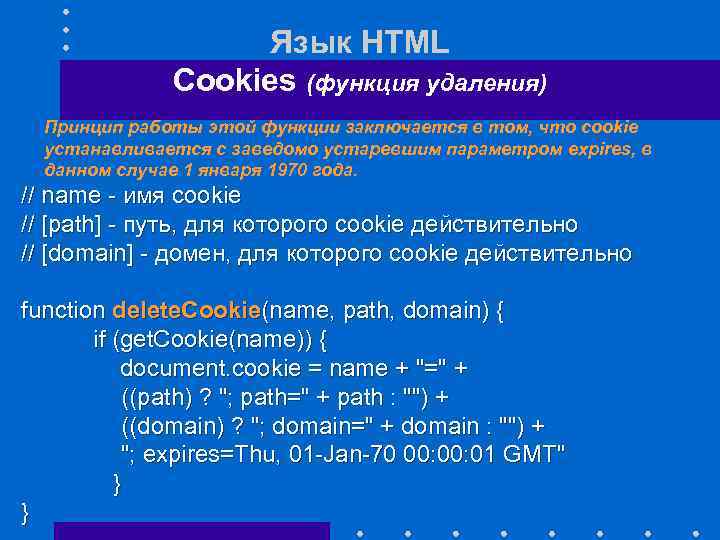 Язык HTML

Cookies (функция удаления)

Принцип работы этой функции заключается в том, что cookie устанавливается с заведомо устаревшим параметром expires, в данном случае 1 января 1970 года.

// name - имя cookie
// [path] - путь, для которого cookie действительно
// [domain] - домен, для которого cookie действительно

function deleteCookie(name, path, domain) {
if (getCookie(name)) {
document.cookie = name + "=" +
((path) ? "; path=" + path : "") +
((domain) ? "; domain=" + domain : "") +
"; expires=Thu, 01-Jan-70 00:00:01 GMT"
}
}